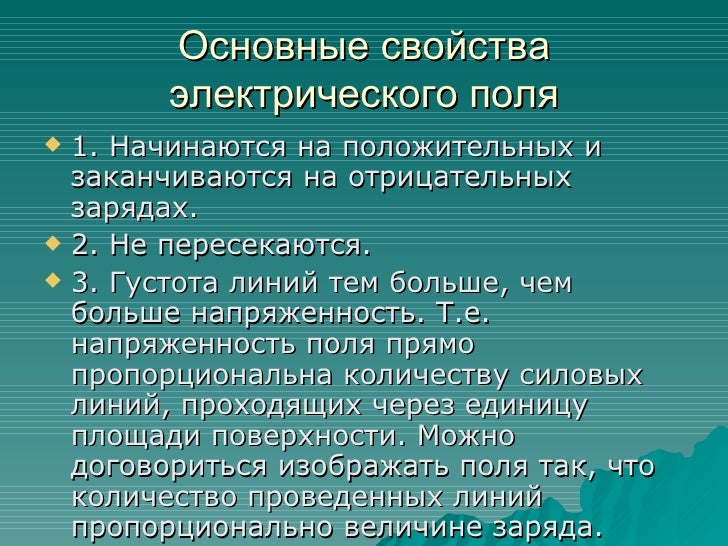 Основные свойства электрического поля

1. Начинаются на положительных и заканчиваются на отрицательных зарядах.

2. Не пересекаются.

3. Густота линий тем больше, чем больше напряженность. Т.е. напряженность поля прямо пропорциональна количеству силовых линий, проходящих через единицу площади поверхности. Можно договориться изображать поля так, что количество проведенных линий пропорционально величине заряда.